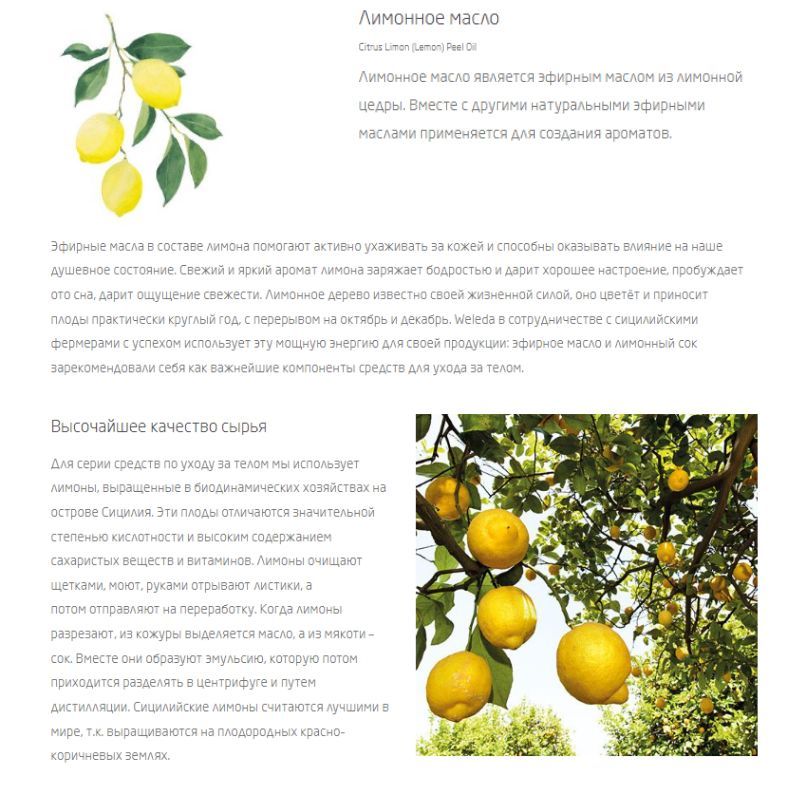 Лимонное масло

Citrus Limon (Lemon) Peel Oil

Лимонное масло является эфирным маслом из лимонной цедры. Вместе с другими натуральными эфирными маслами применяется для создания ароматов.

Эфирные масла в составе лимона помогают активно ухаживать за кожей и способны оказывать влияние на наше душевное состояние. Свежий и яркий аромат лимона заряжает бодростью и дарит хорошее настроение, пробуждает ото сна, дарит ощущение свежести. Лимонное дерево известно своей жизненной силой, оно цветёт и приносит плоды практически круглый год, с перерывом на октябрь и декабрь. Weleda в сотрудничестве с сицилийскими фермерами с успехом использует эту мощную энергию для своей продукции: эфирное масло и лимонный сок зарекомендовали себя как важнейшие компоненты средств для ухода за телом.

Высочайшее качество сырья

Для серии средств по уходу за телом мы использует лимоны, выращенные в биодинамических хозяйствах на острове Сицилия. Эти плоды отличаются значительной степенью кислотности и высоким содержанием сахаристых веществ и витаминов. Лимоны очищают щетками, моют, руками отрывают листики, а потом отправляют на переработку. Когда лимоны разрезают, из кожуры выделяется масло, а из мякоти – сок. Вместе они образуют эмульсию, которую потом приходится разделять в центрифуге и путем дистилляции. Сицилийские лимоны считаются лучшими в мире, т.к. выращиваются на плодородных красно-коричневых землях.